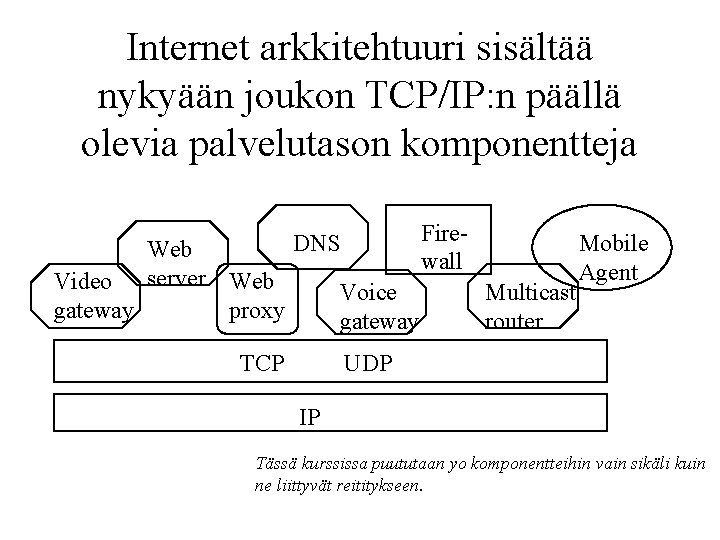 Internet arkkitehtuuri sisältää nykyään joukon TCP/IP:n päällä olevia palvelutason komponentteja

Web server

DNS

Fire-wall

Mobile Agent

Video gateway

Web proxy

Voice gateway

Multicast router

TCP UDP

IP

Tässä kurssissa puututaan yo komponentteihin vain sikäli kuin ne liittyvät reititykseen.